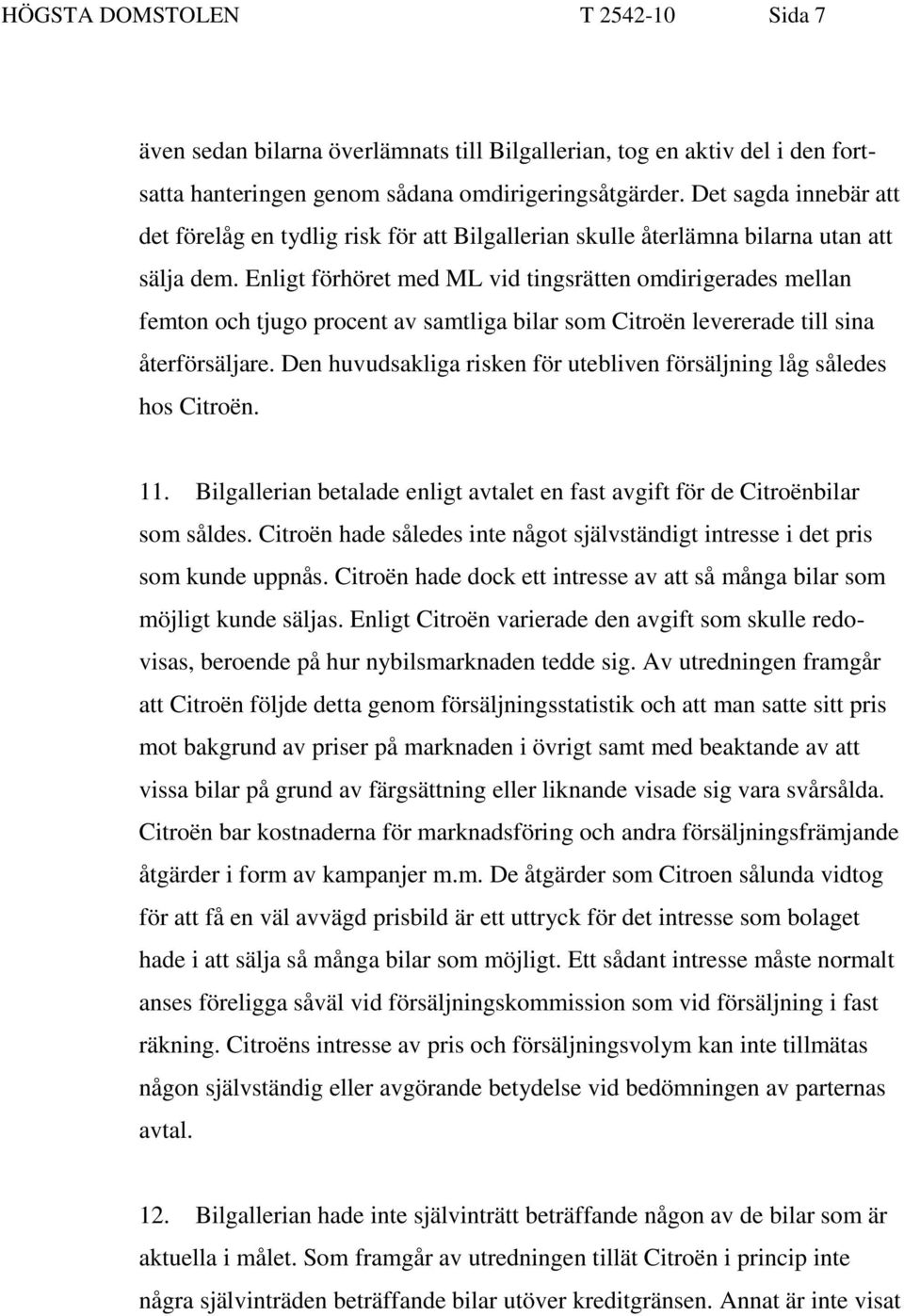 HÖGSTA DOMSTOLEN T 2542-10 Sida 7

även sedan bilarna överlämnats till Bilgallerian, tog en aktiv del i den fortsatta hanteringen genom sådana omdirigeringsåtgärder. Det sagda innebär att det förelåg en tydlig risk för att Bilgallerian skulle återlämna bilarna utan att sälja dem. Enligt förhöret med ML vid tingsrätten omdirigerades mellan femton och tjugo procent av samtliga bilar som Citroën levererade till sina återförsäljare. Den huvudsakliga risken för utebliven försäljning låg således hos Citroën.

11. Bilgallerian betalade enligt avtalet en fast avgift för de Citroënbilar som såldes. Citroën hade således inte något självständigt intresse i det pris som kunde uppnås. Citroën hade dock ett intresse av att så många bilar som möjligt kunde säljas. Enligt Citroën varierade den avgift som skulle redovisas, beroende på hur nybilsmarknaden tedde sig. Av utredningen framgår att Citroën följde detta genom försäljningsstatistik och att man satte sitt pris mot bakgrund av priser på marknaden i övrigt samt med beaktande av att vissa bilar på grund av färgsättning eller liknande visade sig vara svårsålda. Citroën bar kostnaderna för marknadsföring och andra försäljningsfrämjande åtgärder i form av kampanjer m.m. De åtgärder som Citroen sålunda vidtog för att få en väl avvägd prisbild är ett uttryck för det intresse som bolaget hade i att sälja så många bilar som möjligt. Ett sådant intresse måste normalt anses föreligga såväl vid försäljningskommission som vid försäljning i fast räkning. Citroëns intresse av pris och försäljningsvolym kan inte tillmätas någon självständig eller avgörande betydelse vid bedömningen av parternas avtal.

12. Bilgallerian hade inte självinträtt beträffande någon av de bilar som är aktuella i målet. Som framgår av utredningen tillät Citroën i princip inte några självinträden beträffande bilar utöver kreditgränsen. Annat är inte visat